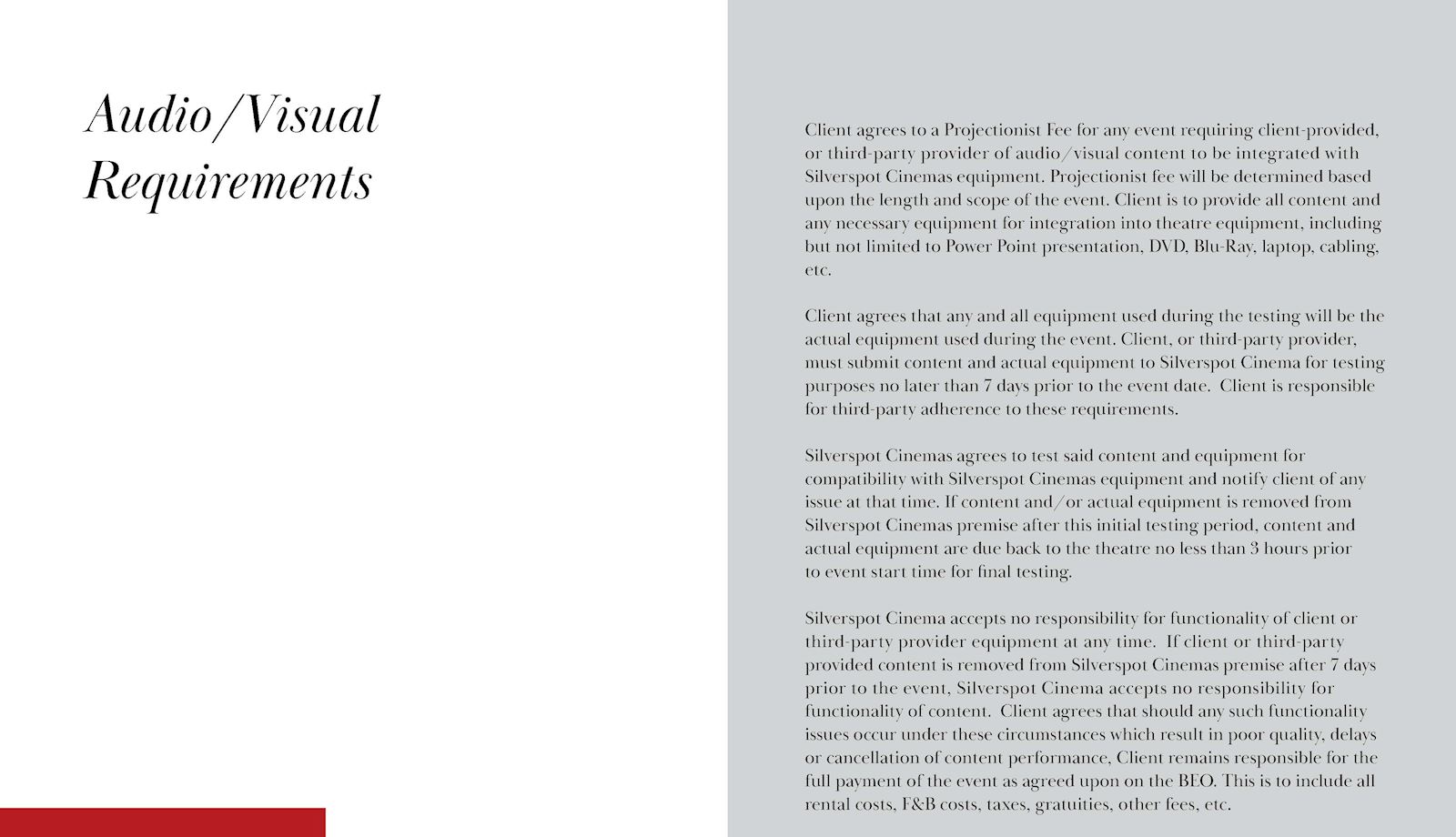 Audio/Visual Requirements

Client agrees to a Projectionist Fee for any event requiring client-provided, or third-party provider of audio/visual content to be integrated with Silverspot Cinemas equipment. Projectionist fee will be determined based upon the length and scope of the event. Client is to provide all content and any necessary equipment for integration into theatre equipment, including but not limited to Power Point presentation, DVD, Blu-Ray, laptop, cabling, etc.

Client agrees that any and all equipment used during the testing will be the actual equipment used during the event. Client, or third-party provider, must submit content and actual equipment to Silverspot Cinema for testing purposes no later than 7 days prior to the event date. Client is responsible for third-party adherence to these requirements.

Silverspot Cinemas agrees to test said content and equipment for compatibility with Silverspot Cinemas equipment and notify client of any issue at that time. If content and/or actual equipment is removed from Silverspot Cinemas premise after this initial testing period, content and actual equipment are due back to the theatre no less than 3 hours prior to event start time for final testing.

Silverspot Cinema accepts no responsibility for functionality of client or third-party provider equipment at any time. If client or third-party provided content is removed from Silverspot Cinemas premise after 7 days prior to the event, Silverspot Cinema accepts no responsibility for functionality of content. Client agrees that should any such functionality issues occur under these circumstances which result in poor quality, delays or cancellation of content performance, Client remains responsible for the full payment of the event as agreed upon on the BEO. This is to include all rental costs, F&B costs, taxes, gratuities, other fees, etc.